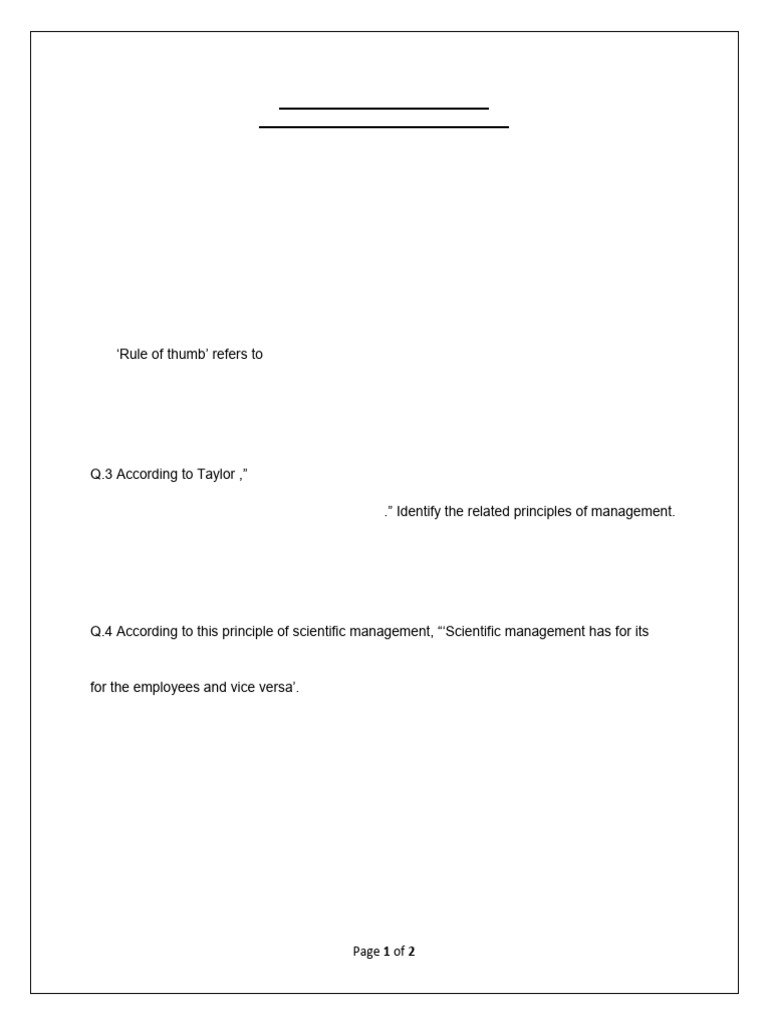 'Rule of thumb' refers to

Q.3 According to Taylor ,"

." Identify the related principles of management.

Q.4 According to this principle of scientific management, "'Scientific management has for its

for the employees and vice versa'.

Page 1 of 2